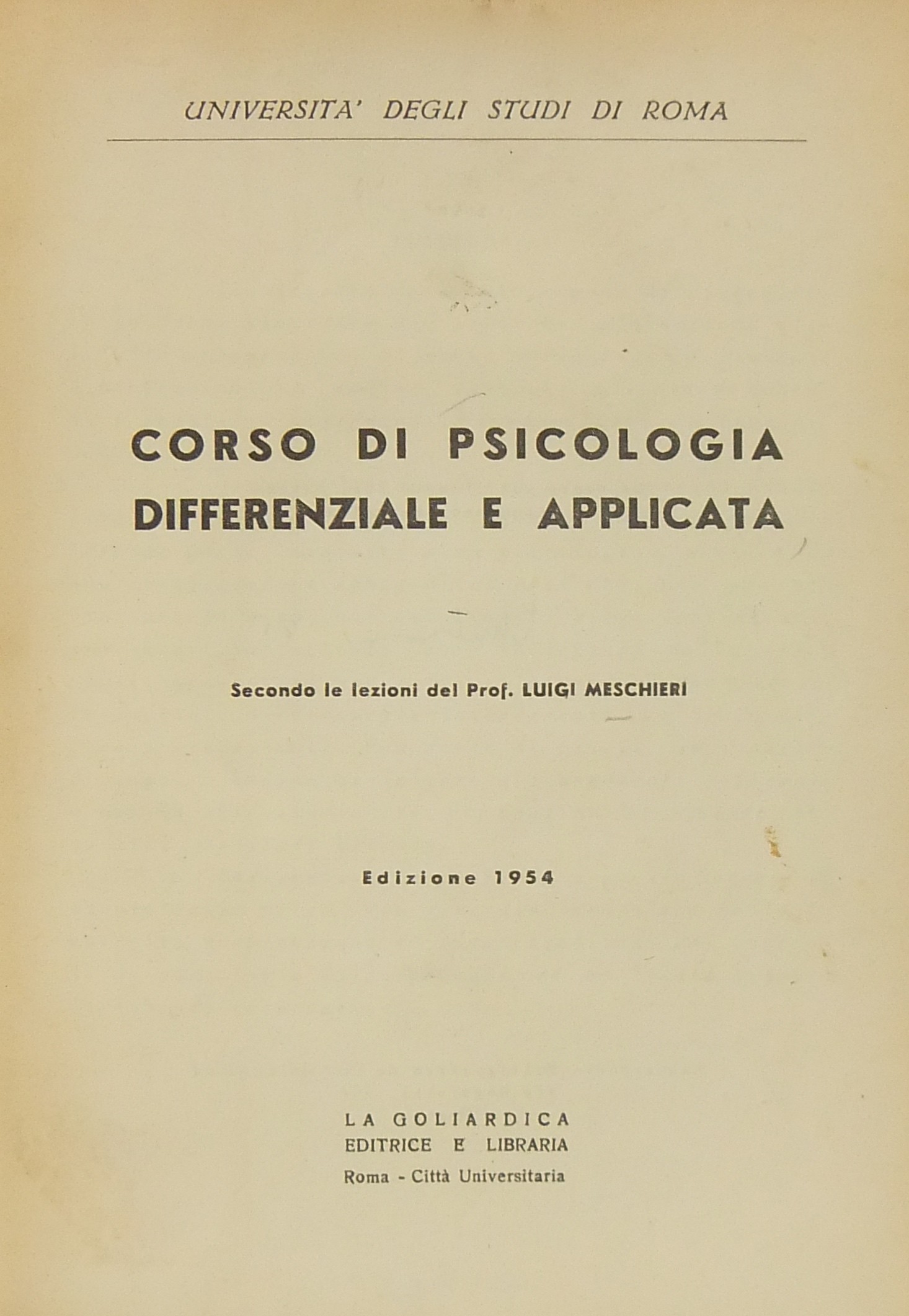 UNIVERSITA' DEGLI STUDI DI ROMA

CORSO DI PSICOLOGIA DIFFERENZIALE E APPLICATA

Secondo le lezioni del Prof. LUIGI MESCHIERI

Edizione 1954

LA GOLIARDICA
EDITRICE E LIBRARIA
Roma - Città Universitaria